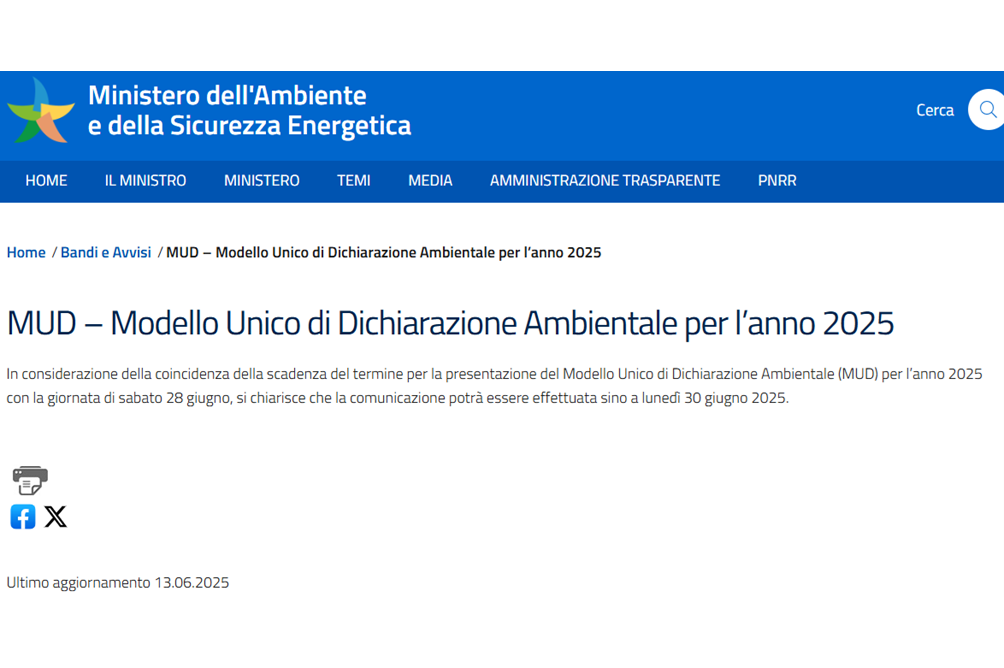 Ministero dell'Ambiente
e della Sicurezza Energetica

Cerca

HOME IL MINISTRO MINISTERO TEMI MEDIA AMMINISTRAZIONE TRASPARENTE PNRR

Home / Bandi e Avvisi / MUD – Modello Unico di Dichiarazione Ambientale per l'anno 2025

MUD – Modello Unico di Dichiarazione Ambientale per l'anno 2025

In considerazione della coincidenza della scadenza del termine per la presentazione del Modello Unico di Dichiarazione Ambientale (MUD) per l'anno 2025 con la giornata di sabato 28 giugno, si chiarisce che la comunicazione potrà essere effettuata sino a lunedì 30 giugno 2025.

Ultimo aggiornamento 13.06.2025